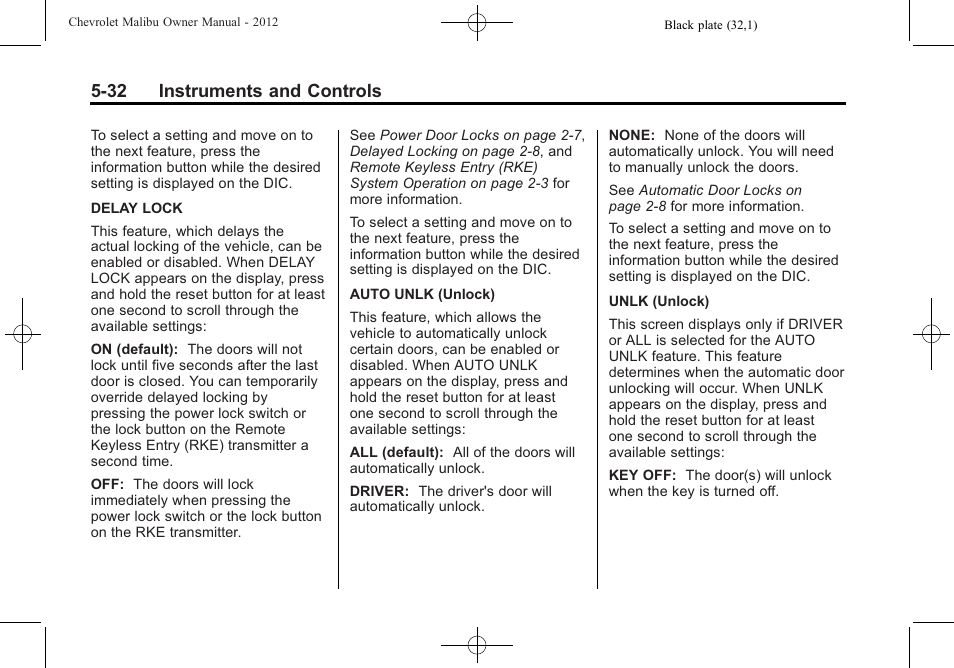 Chevrolet Malibu Owner Manual - 2012

Black plate (32,1)

5-32 Instruments and Controls

To select a setting and move on to the next feature, press the information button while the desired setting is displayed on the DIC.

DELAY LOCK

This feature, which delays the actual locking of the vehicle, can be enabled or disabled. When DELAY LOCK appears on the display, press and hold the reset button for at least one second to scroll through the available settings:

ON (default): The doors will not lock until five seconds after the last door is closed. You can temporarily override delayed locking by pressing the power lock switch or the lock button on the Remote Keyless Entry (RKE) transmitter a second time.

OFF: The doors will lock immediately when pressing the power lock switch or the lock button on the RKE transmitter.

See Power Door Locks on page 2-7, Delayed Locking on page 2-8, and Remote Keyless Entry (RKE) System Operation on page 2-3 for more information.

To select a setting and move on to the next feature, press the information button while the desired setting is displayed on the DIC.

AUTO UNLK (Unlock)

This feature, which allows the vehicle to automatically unlock certain doors, can be enabled or disabled. When AUTO UNLK appears on the display, press and hold the reset button for at least one second to scroll through the available settings:

ALL (default): All of the doors will automatically unlock.

DRIVER: The driver's door will automatically unlock.

NONE: None of the doors will automatically unlock. You will need to manually unlock the doors.

See Automatic Door Locks on page 2-8 for more information.

To select a setting and move on to the next feature, press the information button while the desired setting is displayed on the DIC.

UNLK (Unlock)

This screen displays only if DRIVER or ALL is selected for the AUTO UNLK feature. This feature determines when the automatic door unlocking will occur. When UNLK appears on the display, press and hold the reset button for at least one second to scroll through the available settings:

KEY OFF: The door(s) will unlock when the key is turned off.